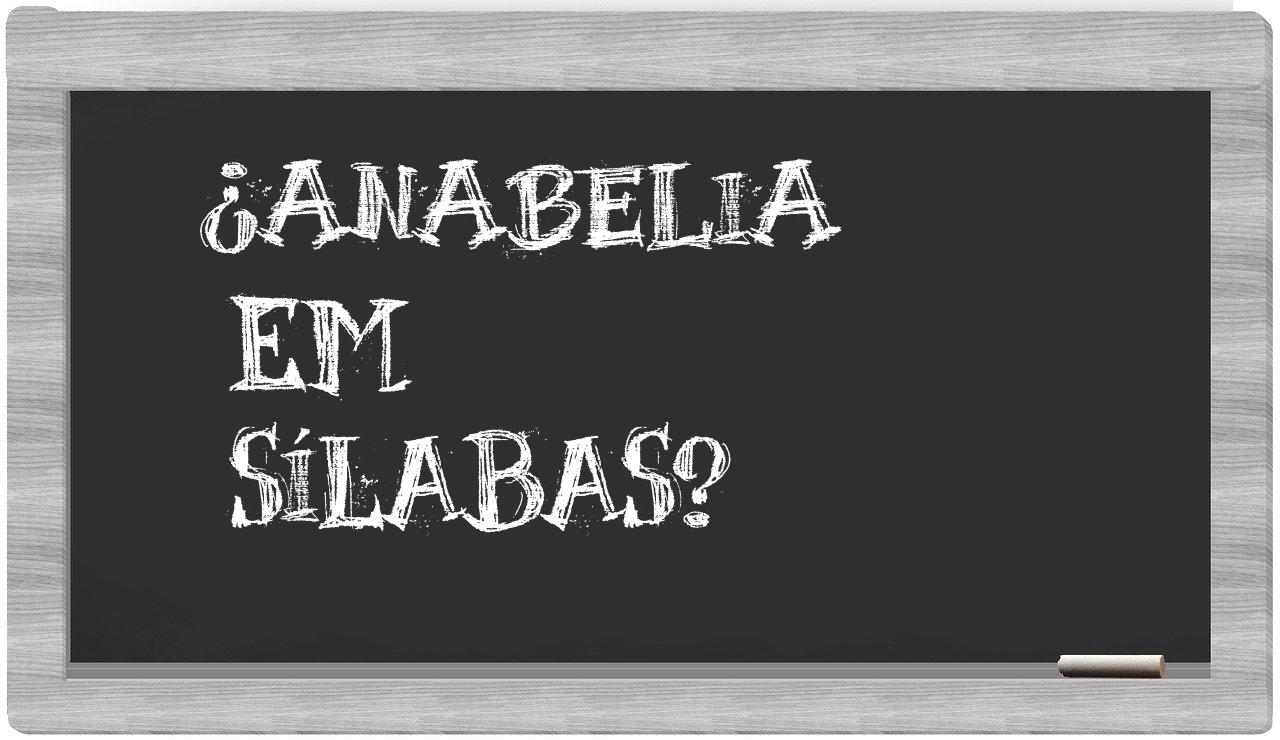 ¿ANABELIA EM SÍLABAS?